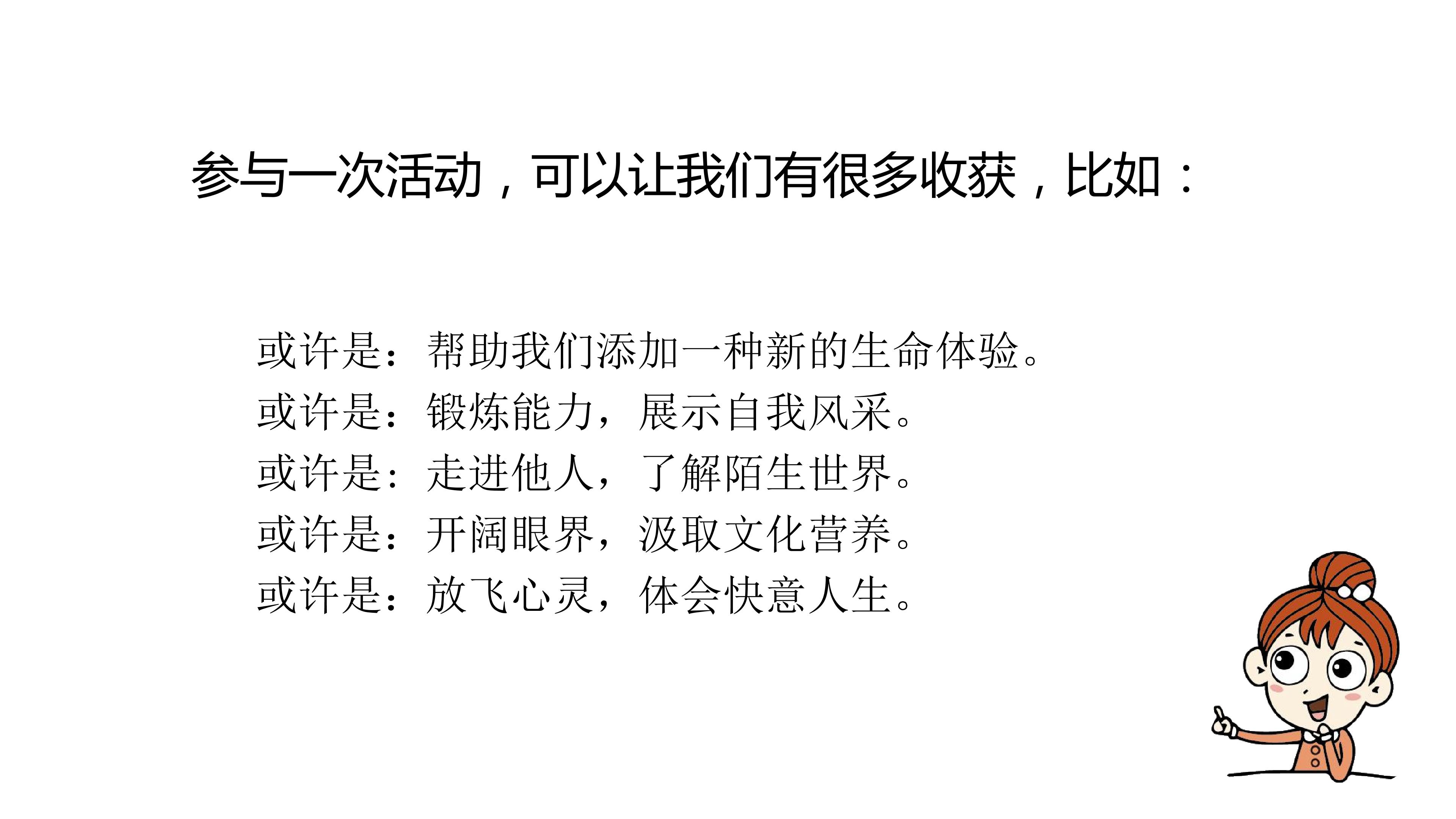 参与一次活动，可以让我们有很多收获，比如：

或许是：帮助我们添加一种新的生命体验。
或许是：锻炼能力，展示自我风采。
或许是：走进他人，了解陌生世界。
或许是：开阔眼界，汲取文化营养。
或许是：放飞心灵，体会快意人生。